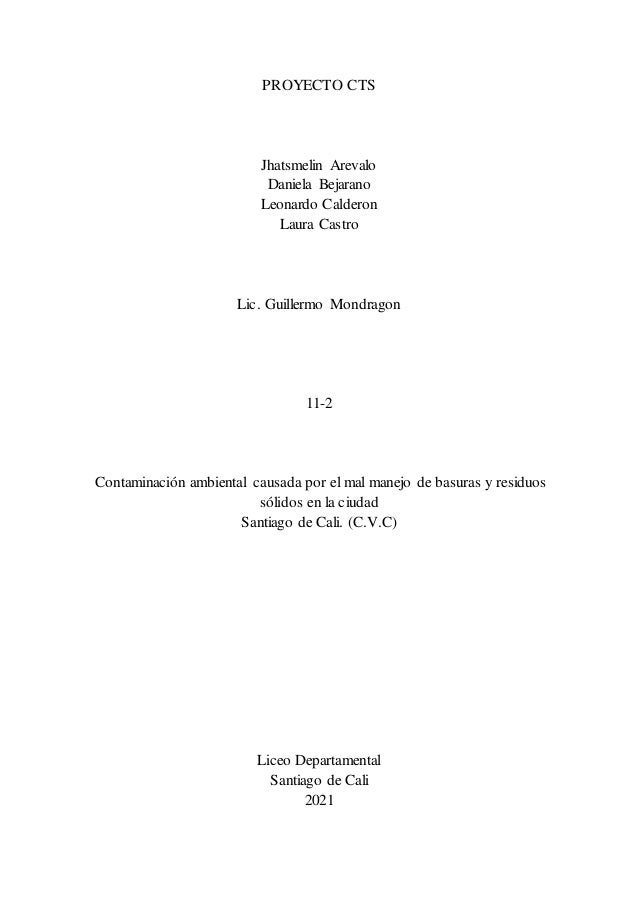 PROYECTO CTS

Jhatsmelin Arevalo
Daniela Bejarano
Leonardo Calderon
Laura Castro

Lic. Guillermo Mondragon

11-2

Contaminación ambiental causada por el mal manejo de basuras y residuos sólidos en la ciudad
Santiago de Cali. (C.V.C)

Liceo Departamental
Santiago de Cali
2021